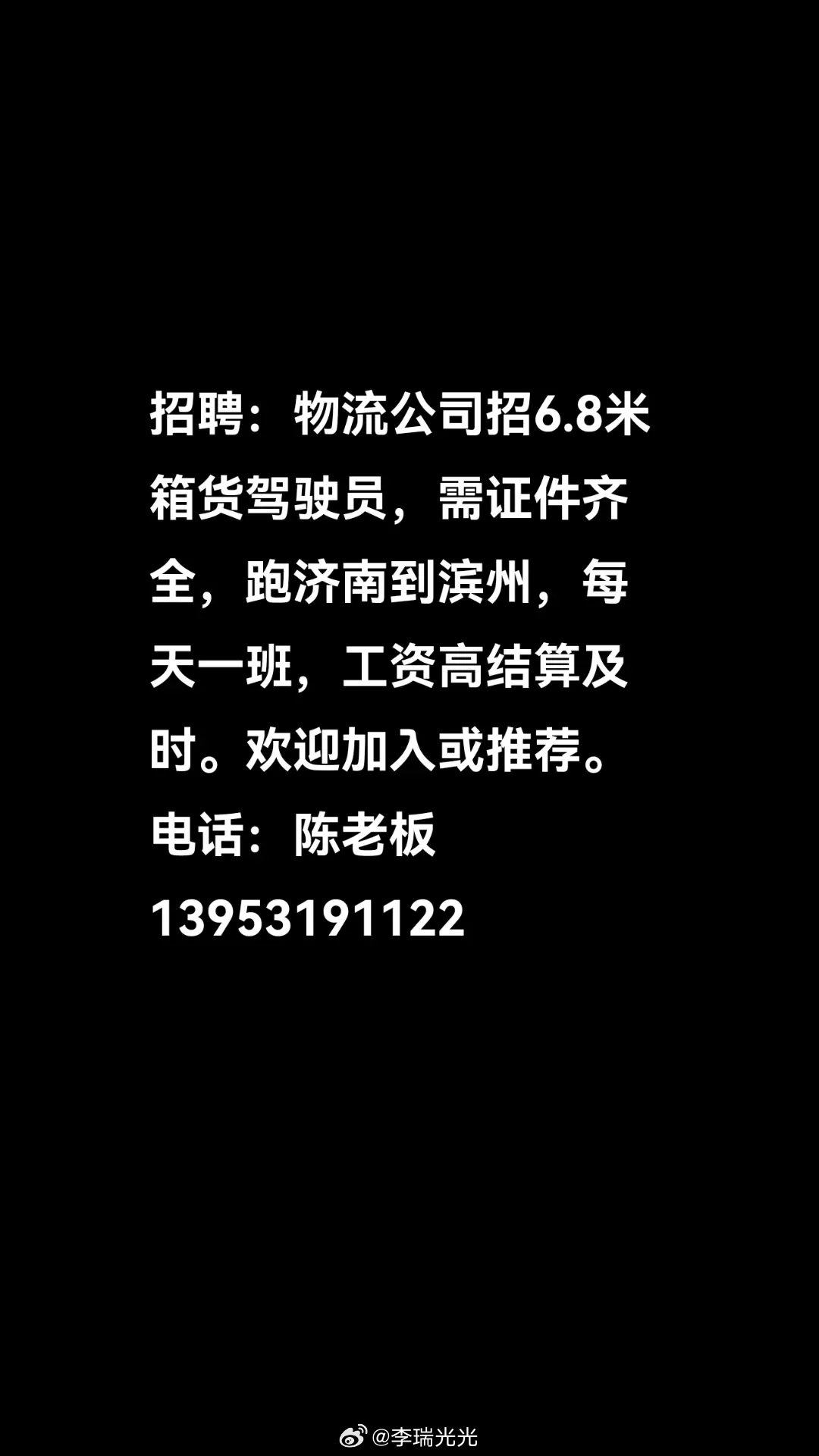 招聘：物流公司招6.8米箱货驾驶员，需证件齐全，跑济南到滨州，每天一班，工资高结算及时。欢迎加入或推荐。
电话：陈老板
13953191122

@李瑞光光